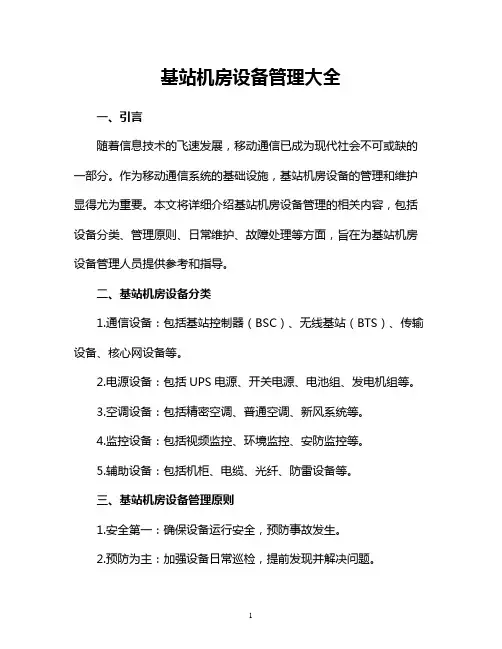 基站机房设备管理大全

一、引言

随着信息技术的飞速发展，移动通信已成为现代社会不可或缺的一部分。作为移动通信系统的基础设施，基站机房设备的管理和维护显得尤为重要。本文将详细介绍基站机房设备管理的相关内容，包括设备分类、管理原则、日常维护、故障处理等方面，旨在为基站机房设备管理人员提供参考和指导。

二、基站机房设备分类

1.通信设备：包括基站控制器（BSC）、无线基站（BTS）、传输设备、核心网设备等。

2.电源设备：包括 UPS 电源、开关电源、电池组、发电机组等。

3.空调设备：包括精密空调、普通空调、新风系统等。

4.监控设备：包括视频监控、环境监控、安防监控等。

5.辅助设备：包括机柜、电缆、光纤、防雷设备等。

三、基站机房设备管理原则

1.安全第一：确保设备运行安全，预防事故发生。

2.预防为主：加强设备日常巡检，提前发现并解决问题。

1